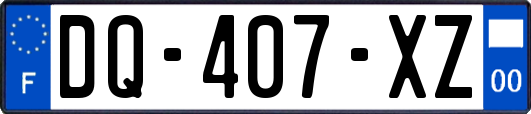 F
DQ-407-XZ
00